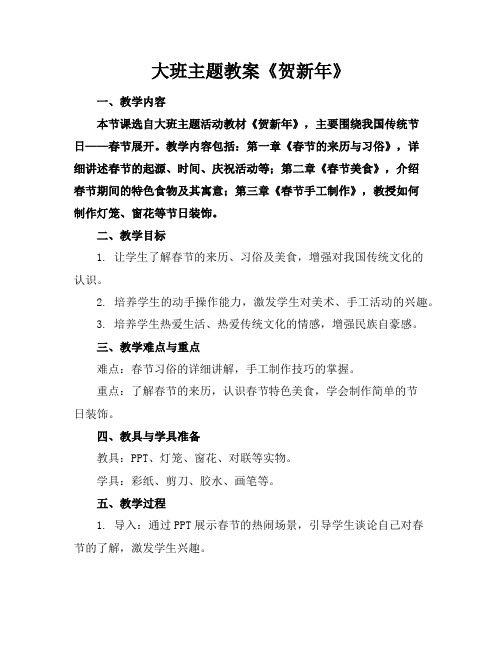 大班主题教案《贺新年》

一、教学内容

本节课选自大班主题活动教材《贺新年》，主要围绕我国传统节日——春节展开。教学内容包括：第一章《春节的来历与习俗》，详细讲述春节的起源、时间、庆祝活动等；第二章《春节美食》，介绍春节期间的特色食物及其寓意；第三章《春节手工制作》，教授如何制作灯笼、窗花等节日装饰。

二、教学目标

1. 让学生了解春节的来历、习俗及美食，增强对我国传统文化的认识。

2. 培养学生的动手操作能力，激发学生对美术、手工活动的兴趣。

3. 培养学生热爱生活、热爱传统文化的情感，增强民族自豪感。

三、教学难点与重点

难点：春节习俗的详细讲解，手工制作技巧的掌握。

重点：了解春节的来历，认识春节特色美食，学会制作简单的节日装饰。

四、教具与学具准备

教具：PPT、灯笼、窗花、对联等实物。

学具：彩纸、剪刀、胶水、画笔等。

五、教学过程

1. 导入：通过PPT展示春节的热闹场景，引导学生谈论自己对春节的了解，激发学生兴趣。